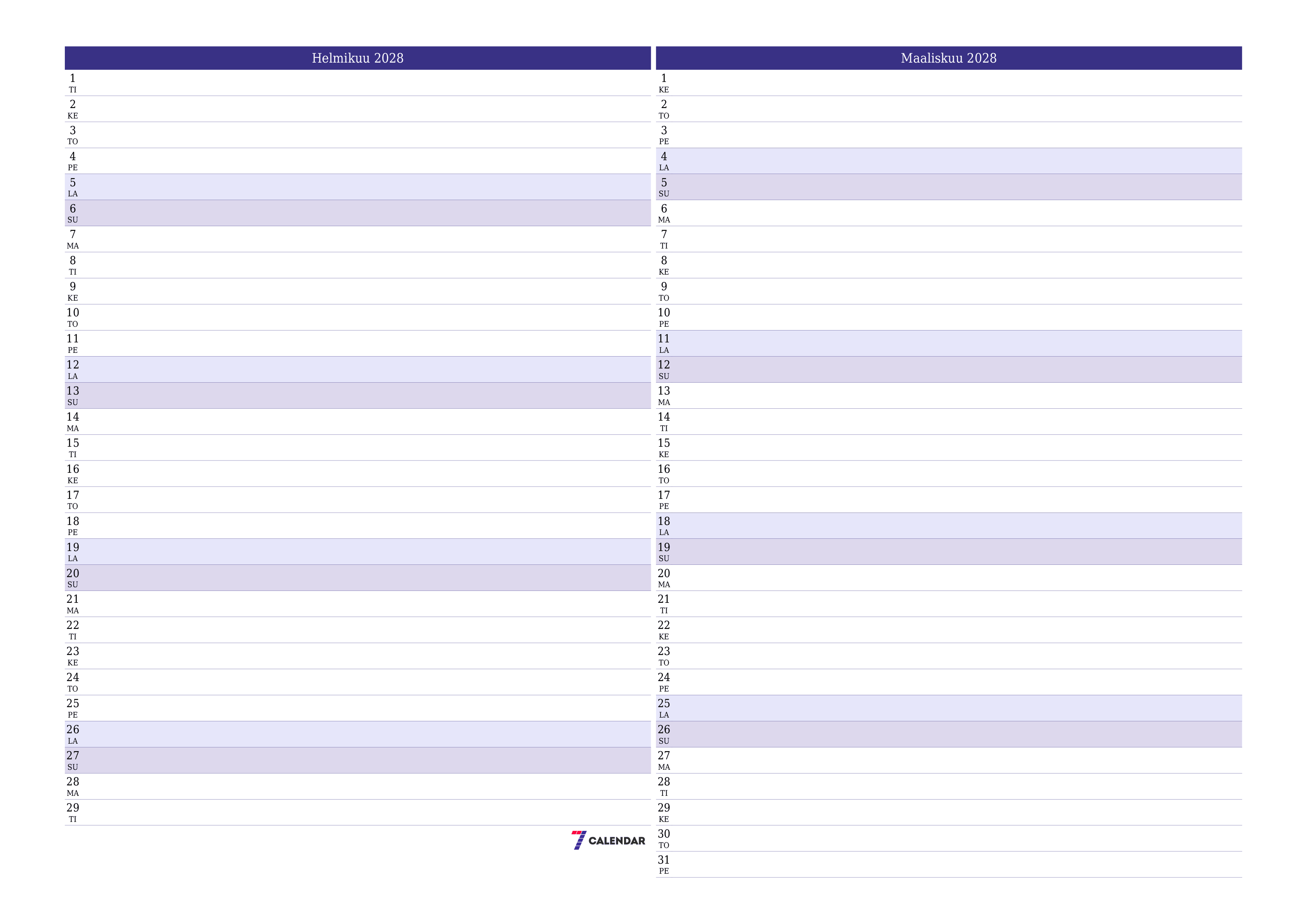 Helmikuu 2028

1 TI
2 KE
3 TO
4 PE
5 LA
6 SU
7 MA
8 TI
9 KE
10 TO
11 PE
12 LA
13 SU
14 MA
15 TI
16 KE
17 TO
18 PE
19 LA
20 SU
21 MA
22 TI
23 KE
24 TO
25 PE
26 LA
27 SU
28 MA
29 TI

7 CALENDAR

Maaliskuu 2028

1 KE
2 TO
3 PE
4 LA
5 SU
6 MA
7 TI
8 KE
9 TO
10 PE
11 LA
12 SU
13 MA
14 TI
15 KE
16 TO
17 PE
18 LA
19 SU
20 MA
21 TI
22 KE
23 TO
24 PE
25 LA
26 SU
27 MA
28 TI
29 KE
30 TO
31 PE